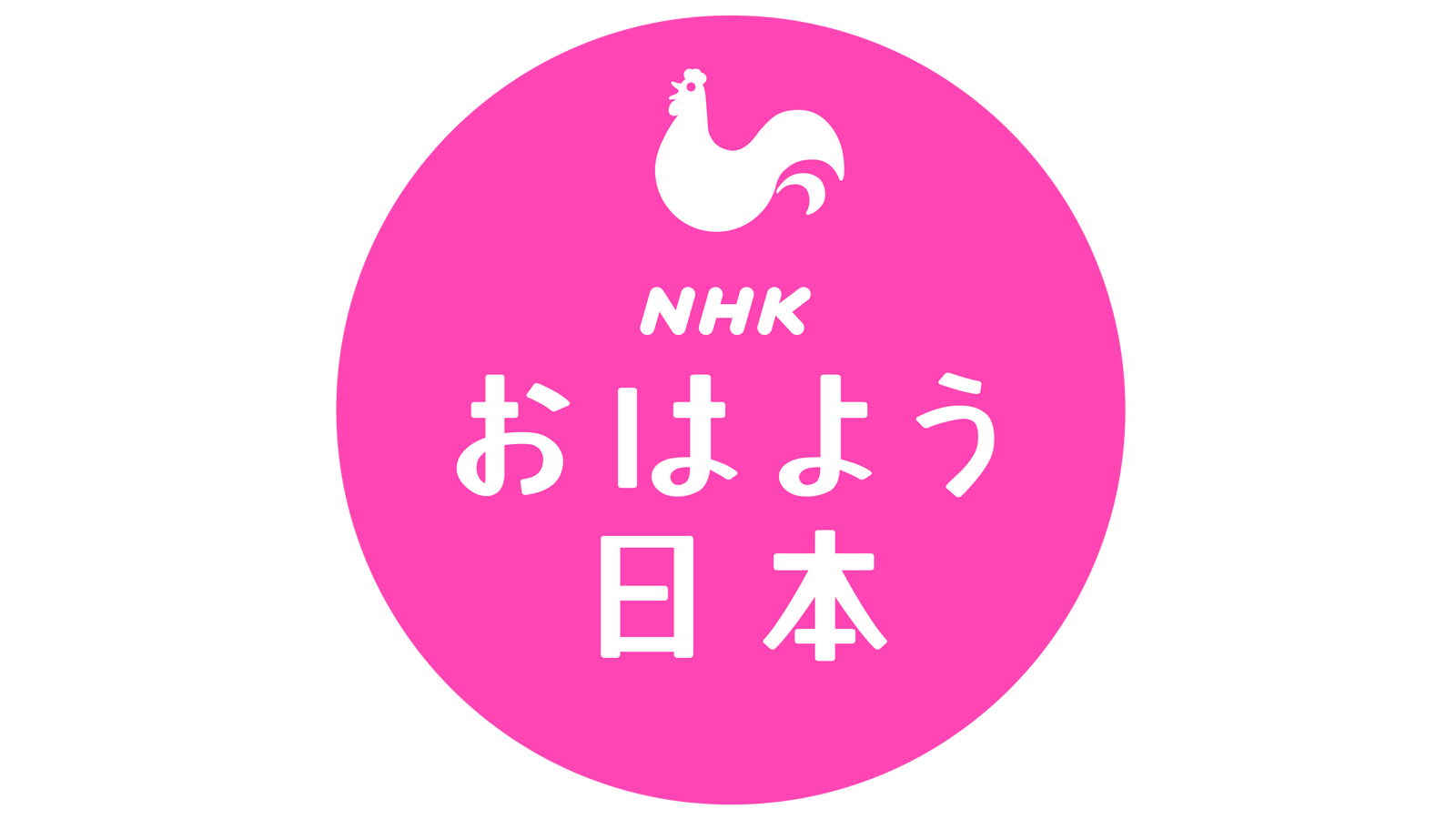 NHK
おはよう
日本